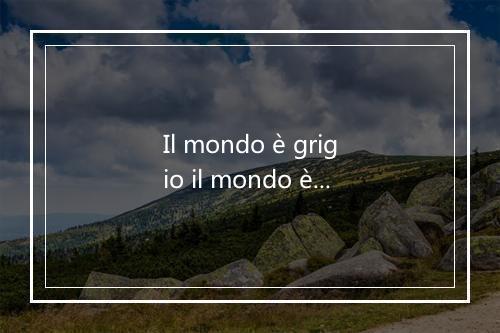 Il mondo è grig
io il mondo è...